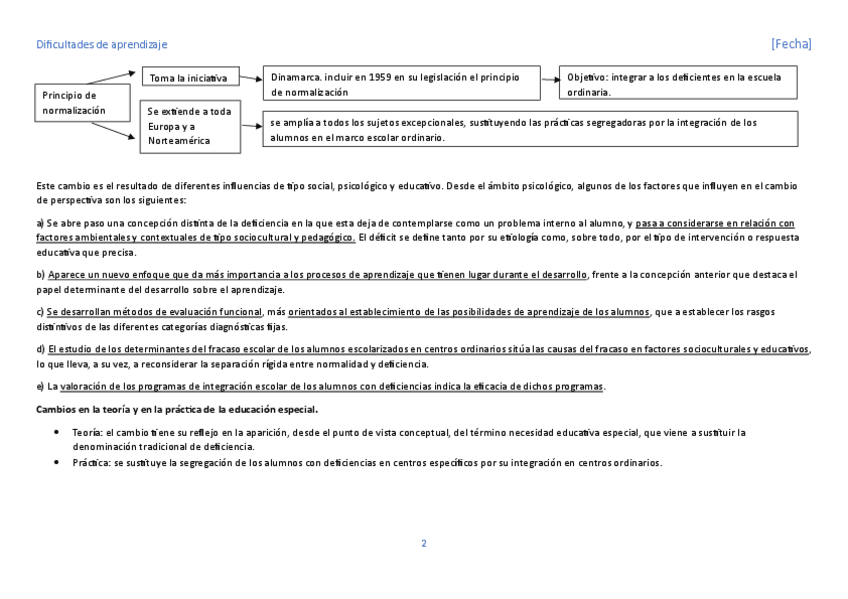 Dificultades de aprendizaje

[Fecha]

Principio de normalización

Toma la iniciativa

Dinamarca. incluir en 1959 en su legislación el principio de normalización

Objetivo: integrar a los deficientes en la escuela ordinaria.

Se extiende a toda Europa y a Norteamérica

se amplía a todos los sujetos excepcionales, sustituyendo las prácticas segregadoras por la integración de los alumnos en el marco escolar ordinario.

Este cambio es el resultado de diferentes influencias de tipo social, psicológico y educativo. Desde el ámbito psicológico, algunos de los factores que influyen en el cambio de perspectiva son los siguientes:

a) Se abre paso una concepción distinta de la deficiencia en la que esta deja de contemplarse como un problema interno al alumno, y pasa a considerarse en relación con factores ambientales y contextuales de tipo sociocultural y pedagógico. El déficit se define tanto por su etiología como, sobre todo, por el tipo de intervención o respuesta educativa que precisa.

b) Aparece un nuevo enfoque que da más importancia a los procesos de aprendizaje que tienen lugar durante el desarrollo, frente a la concepción anterior que destaca el papel determinante del desarrollo sobre el aprendizaje.

c) Se desarrollan métodos de evaluación funcional, más orientados al establecimiento de las posibilidades de aprendizaje de los alumnos, que a establecer los rasgos distintivos de las diferentes categorías diagnósticas fijas.

d) El estudio de los determinantes del fracaso escolar de los alumnos escolarizados en centros ordinarios sitúa las causas del fracaso en factores socioculturales y educativos, lo que lleva, a su vez, a reconsiderar la separación rígida entre normalidad y deficiencia.

e) La valoración de los programas de integración escolar de los alumnos con deficiencias indica la eficacia de dichos programas.

Cambios en la teoría y en la práctica de la educación especial.

• Teoría: el cambio tiene su reflejo en la aparición, desde el punto de vista conceptual, del término necesidad educativa especial, que viene a sustituir la denominación tradicional de deficiencia.
• Práctica: se sustituye la segregación de los alumnos con deficiencias en centros específicos por su integración en centros ordinarios.

2